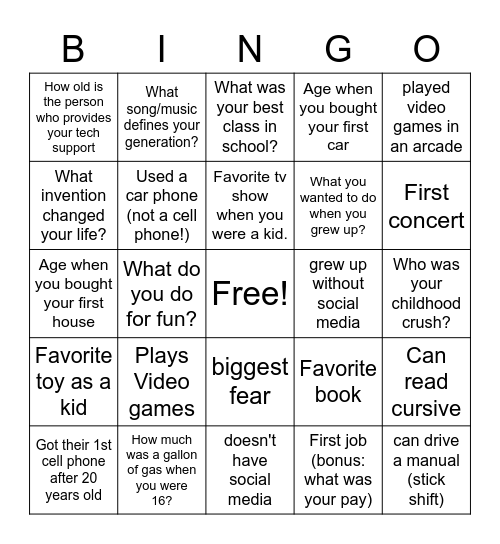 | B | I | N | G | O |
|---|---|---|---|---|
| How old is the person who provides your tech support | What song/music defines your generation? | What was your best class in school? | Age when you bought your first car | played video games in an arcade |
| What invention changed your life? | Used a car phone (not a cell phone!) | Favorite tv show when you were a kid. | What you wanted to do when you grew up? | First concert |
| Age when you bought your first house | What do you do for fun? | Free! | grew up without social media | Who was your childhood crush? |
| Favorite toy as a kid | Plays Video games | biggest fear | Favorite book | Can read cursive |
| Got their 1st cell phone after 20 years old | How much was a gallon of gas when you were 16? | doesn't have social media | First job (bonus: what was your pay) | can drive a manual (stick shift) |